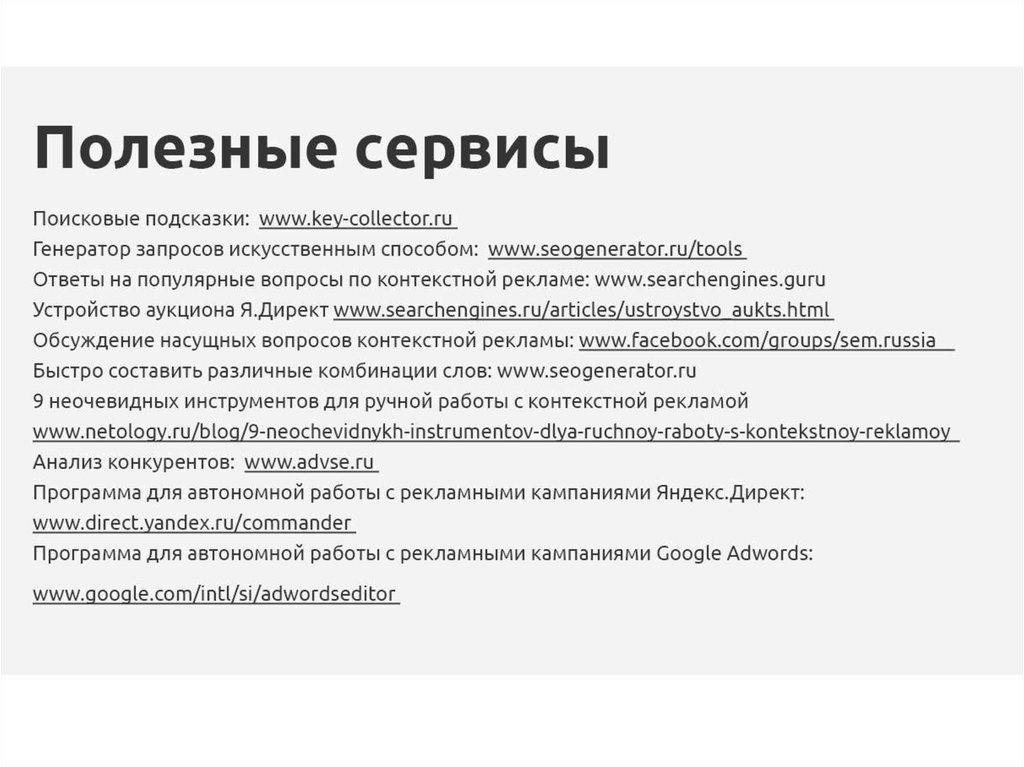 Полезные сервисы

Поисковые подсказки: www.key-collector.ru
Генератор запросов искусственным способом: www.seogenerator.ru/tools
Ответы на популярные вопросы по контекстной рекламе: www.searchengines.guru
Устройство аукциона Я.Директ www.searchengines.ru/articles/ustroystvo_aukts.html
Обсуждение насущных вопросов контекстной рекламы: www.facebook.com/groups/sem.russia
Быстро составить различные комбинации слов: www.seogenerator.ru
9 неочевидных инструментов для ручной работы с контекстной рекламой www.netology.ru/blog/9-neochevidnykh-instrumentov-dlya-ruchnoy-raboty-s-kontekstnoy-reklamoy
Анализ конкурентов: www.advse.ru
Программа для автономной работы с рекламными кампаниями Яндекс.Директ: www.direct.yandex.ru/commander
Программа для автономной работы с рекламными кампаниями Google Adwords:

www.google.com/intl/si/adwordseditor